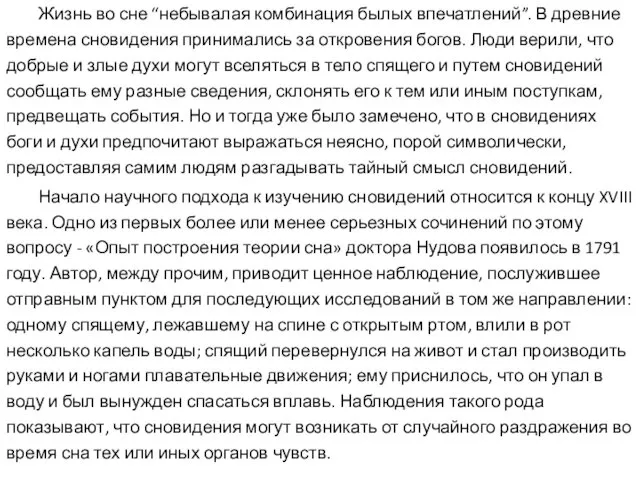 Жизнь во сне “небывалая комбинация былых впечатлений”. В древние времена сновидения принимались за откровения богов. Люди верили, что добрые и злые духи могут вселяться в тело спящего и путем сновидений сообщать ему разные сведения, склонять его к тем или иным поступкам, предвещать события. Но и тогда уже было замечено, что в сновидениях боги и духи предпочитают выражаться неясно, порой символически, предоставляя самим людям разгадывать тайный смысл сновидений.

Начало научного подхода к изучению сновидений относится к концу XVIII века. Одно из первых более или менее серьезных сочинений по этому вопросу - «Опыт построения теории сна» доктора Нудова появилось в 1791 году. Автор, между прочим, приводит ценное наблюдение, послужившее отправным пунктом для последующих исследований в том же направлении: одному спящему, лежавшему на спине с открытым ртом, влили в рот несколько капель воды; спящий перевернулся на живот и стал производить руками и ногами плавательные движения; ему приснилось, что он упал в воду и был вынужден спасаться вплавь. Наблюдения такого рода показывают, что сновидения могут возникать от случайного раздражения во время сна тех или иных органов чувств.